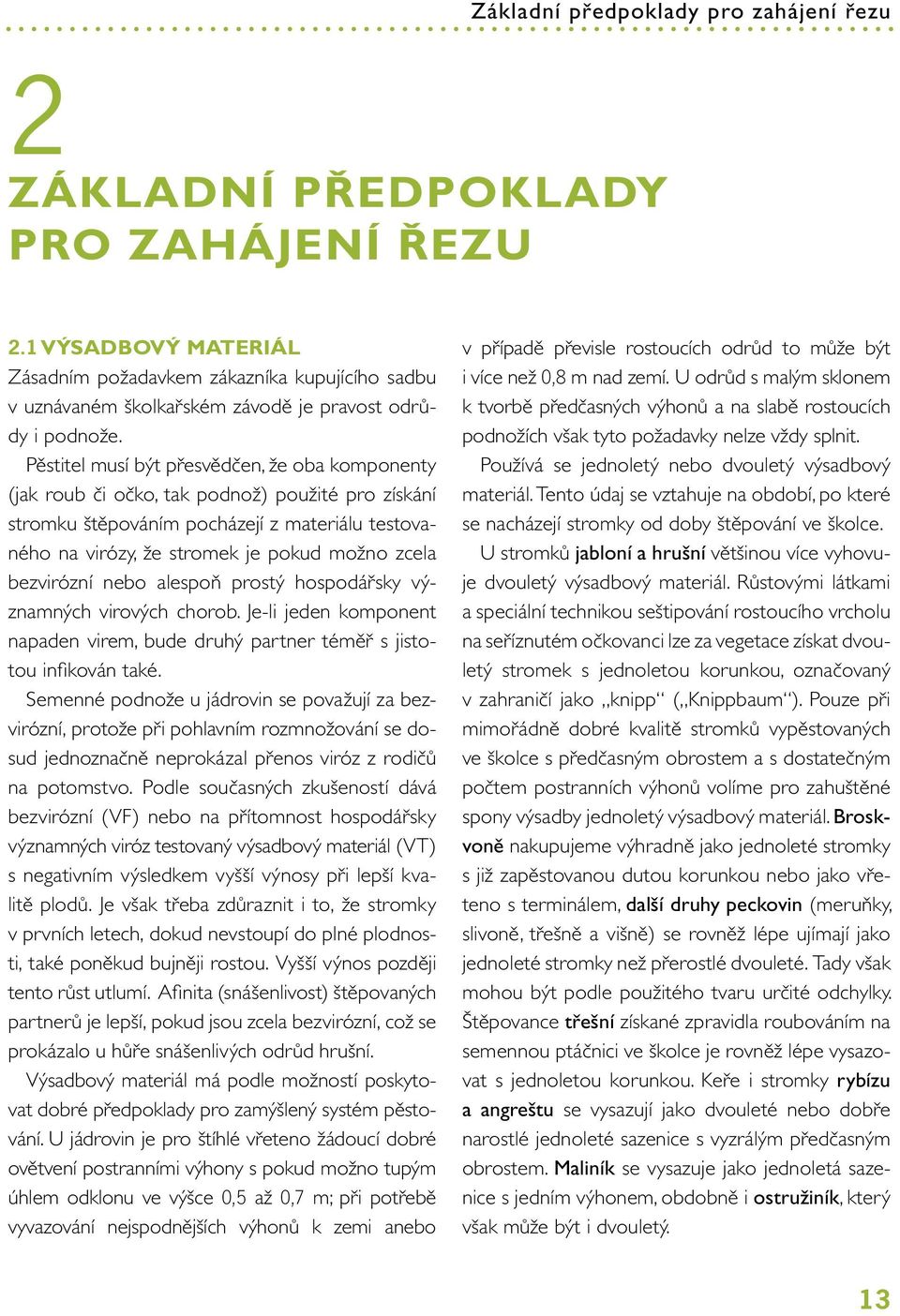 Základní předpoklady pro zahájení řezu

2

ZÁKLADNÍ PŘEDPOKLADY PRO ZAHÁJENÍ ŘEZU

2.1 VÝSADBOVÝ MATERIÁL
Zásadním požadavkem zákazníka kupujícího sadbu v uznávaném školkařském závodě je pravost odrůdy i podnože.

Pěstitel musí být přesvědčen, že oba komponenty (jak roub či očko, tak podnož) použité pro získání stromku štěpováním pocházejí z materiálu testovaného na virózy, že stromek je pokud možno zcela bezvirózní nebo alespoň prostý hospodářsky významných virových chorob. Je-li jeden komponent napaden virem, bude druhý partner téměř s jistotou infikován také.

Semenné podnože u jádrovin se považují za bezvirózní, protože při pohlavním rozmnožování se dosud jednoznačně neprokázal přenos viróz z rodičů na potomstvo. Podle současných zkušeností dává bezvirózní (VF) nebo na přítomnost hospodářsky významných viróz testovaný výsadbový materiál (VT) s negativním výsledkem vyšší výnosy při lepší kvalitě plodů. Je však třeba zdůraznit i to, že stromky v prvních letech, dokud nevstoupí do plné plodnosti, také poněkud bujněji rostou. Vyšší výnos později tento růst utlumí. Afinita (snášenlivost) štěpovaných partnerů je lepší, pokud jsou zcela bezvirózní, což se prokázalo u hůře snášenlivých odrůd hrušní.

Výsadbový materiál má podle možností poskytovat dobré předpoklady pro zamýšlený systém pěstování. U jádrovin je pro štíhlé vřeteno žádoucí dobré ovětvení postranními výhony s pokud možno tupým úhlem odklonu ve výšce 0,5 až 0,7 m; při potřebě vyvazování nejspodnějších výhonů k zemi anebo v případě převisle rostoucích odrůd to může být i více než 0,8 m nad zemí. U odrůd s malým sklonem k tvorbě předčasných výhonů a na slabě rostoucích podnožích však tyto požadavky nelze vždy splnit.

Používá se jednoletý nebo dvouletý výsadbový materiál. Tento údaj se vztahuje na období, po které se nacházejí stromky od doby štěpování ve školce.

U stromků jabloní a hrušní většinou více vyhovuje dvouletý výsadbový materiál. Růstovými látkami a speciální technikou seštipování rostoucího vrcholu na seříznutém očkovanci lze za vegetace získat dvouletý stromek s jednoletou korunkou, označovaný v zahraničí jako „knipp“ („Knippbaum“). Pouze při mimořádně dobré kvalitě stromků vypěstovaných ve školce s předčasným obrostem a s dostatečným počtem postranních výhonů volíme pro zahuštěné spony výsadby jednoletý výsadbový materiál. Broskvoně nakupujeme výhradně jako jednoleté stromky s již zapěstovanou dutou korunkou nebo jako vřeteno s terminálem, další druhy peckovin (meruňky, slivoně, třešně a višně) se rovněž lépe ujímají jako jednoleté stromky než přerostlé dvouleté. Tady však mohou být podle použitého tvaru určité odchylky. Štěpovance třešní získané zpravidla roubováním na semennou ptáčnici ve školce je rovněž lépe vysazovat s jednoletou korunkou. Keře i stromky rybízu a angreštu se vysazují jako dvouleté nebo dobře narostlé jednoleté sazenice s vyzrálým předčasným obrostem. Maliník se vysazuje jako jednoletá sazenice s jedním výhonem, obdobně i ostružiník, který však může být i dvouletý.

13